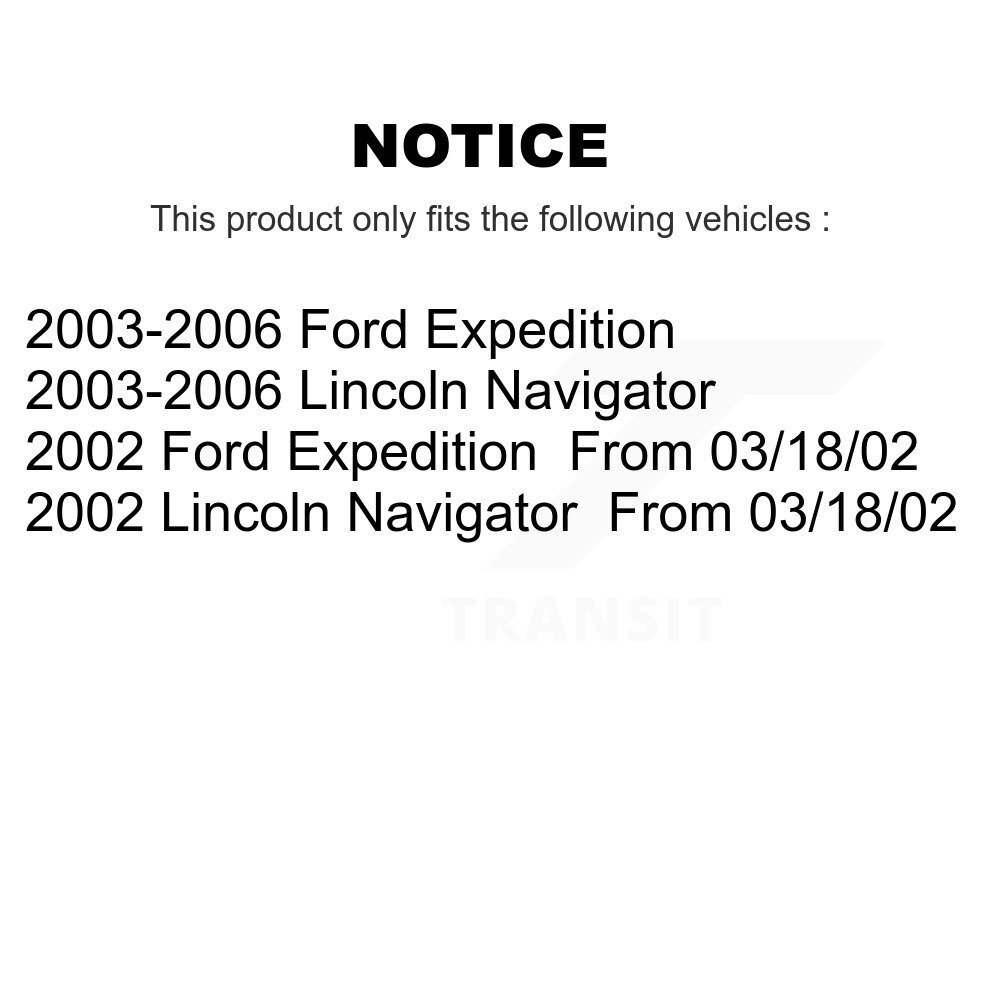 NOTICE

This product only fits the following vehicles :

2003-2006 Ford Expedition
2003-2006 Lincoln Navigator
2002 Ford Expedition From 03/18/02
2002 Lincoln Navigator From 03/18/02

TRANSIT